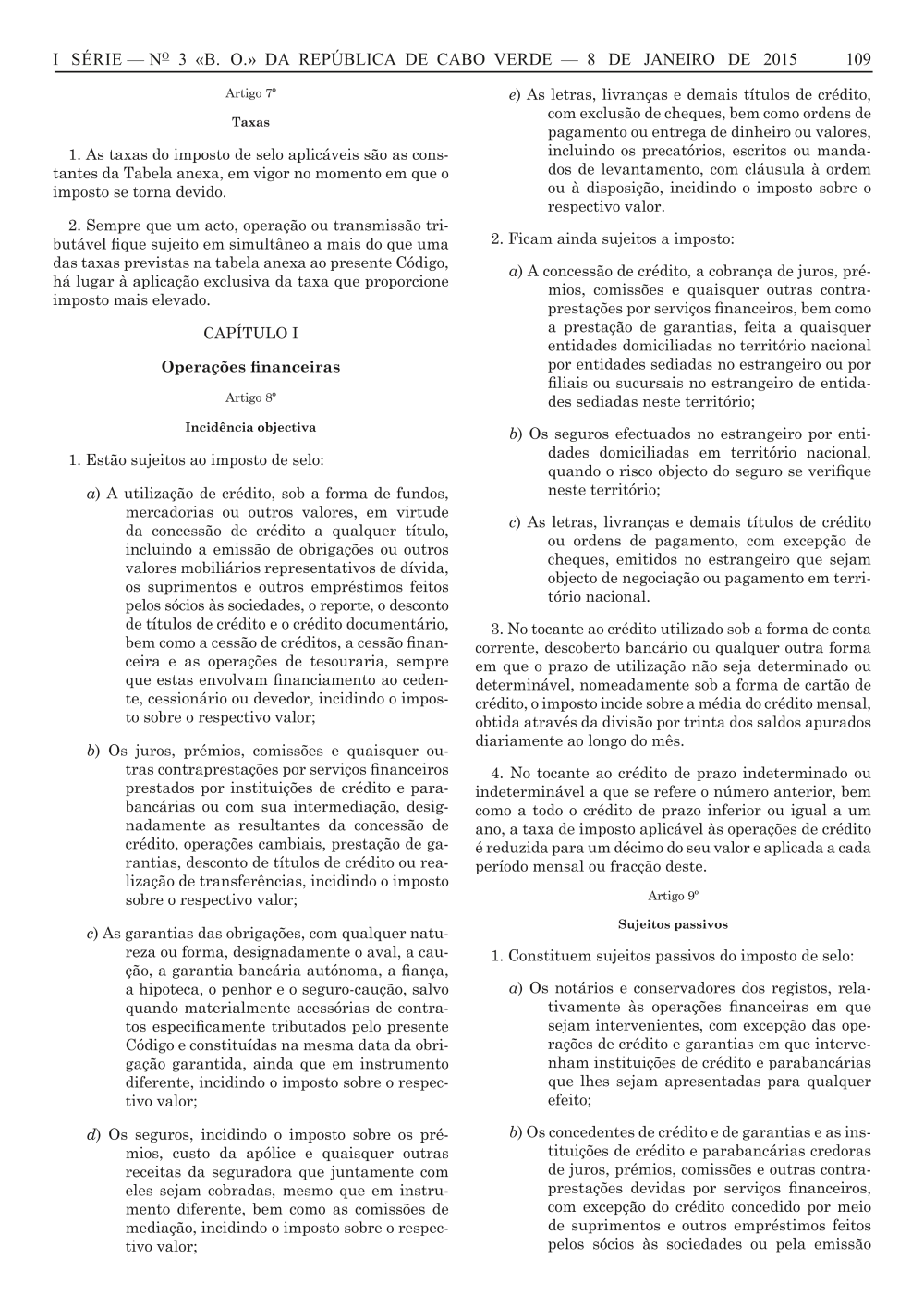 I SÉRIE — Nº 3 «B. O.» DA REPÚBLICA DE CABO VERDE — 8 DE JANEIRO DE 2015 109

Artigo 7º

Taxas

1. As taxas do imposto de selo aplicáveis são as constantes da Tabela anexa, em vigor no momento em que o imposto se torna devido.

2. Sempre que um acto, operação ou transmissão tributável fique sujeito em simultâneo a mais do que uma das taxas previstas na tabela anexa ao presente Código, há lugar à aplicação exclusiva da taxa que proporcione imposto mais elevado.

CAPÍTULO I

Operações financeiras

Artigo 8º

Incidência objectiva

1. Estão sujeitos ao imposto de selo:

a) A utilização de crédito, sob a forma de fundos, mercadorias ou outros valores, em virtude da concessão de crédito a qualquer título, incluindo a emissão de obrigações ou outros valores mobiliários representativos de dívida, os suprimentos e outros empréstimos feitos pelos sócios às sociedades, o reporte, o desconto de títulos de crédito e o crédito documentário, bem como a cessão de créditos, a cessão financeira e as operações de tesouraria, sempre que estas envolvam financiamento ao cedente, cessionário ou devedor, incidindo o imposto sobre o respectivo valor;

b) Os juros, prémios, comissões e quaisquer outras contraprestações por serviços financeiros prestados por instituições de crédito e parabancárias ou com sua intermediação, designadamente as resultantes da concessão de crédito, operações cambiais, prestação de garantias, desconto de títulos de crédito ou realização de transferências, incidindo o imposto sobre o respectivo valor;

c) As garantias das obrigações, com qualquer natureza ou forma, designadamente o aval, a caução, a garantia bancária autónoma, a fiança, a hipoteca, o penhor e o seguro-caução, salvo quando materialmente acessórias de contratos especificamente tributados pelo presente Código e constituídas na mesma data da obrigação garantida, ainda que em instrumento diferente, incidindo o imposto sobre o respectivo valor;

d) Os seguros, incidindo o imposto sobre os prémios, custo da apólice e quaisquer outras receitas da seguradora que juntamente com eles sejam cobradas, mesmo que em instrumento diferente, bem como as comissões de mediação, incidindo o imposto sobre o respectivo valor;

e) As letras, livranças e demais títulos de crédito, com exclusão de cheques, bem como ordens de pagamento ou entrega de dinheiro ou valores, incluindo os precatórios, escritos ou mandados de levantamento, com cláusula à ordem ou à disposição, incidindo o imposto sobre o respectivo valor.

2. Ficam ainda sujeitos a imposto:

a) A concessão de crédito, a cobrança de juros, prémios, comissões e quaisquer outras contraprestações por serviços financeiros, bem como a prestação de garantias, feita a quaisquer entidades domiciliadas no território nacional por entidades sediadas no estrangeiro ou por filiais ou sucursais no estrangeiro de entidades sediadas neste território;

b) Os seguros efectuados no estrangeiro por entidades domiciliadas em território nacional, quando o risco objecto do seguro se verifique neste território;

c) As letras, livranças e demais títulos de crédito ou ordens de pagamento, com excepção de cheques, emitidos no estrangeiro que sejam objecto de negociação ou pagamento em território nacional.

3. No tocante ao crédito utilizado sob a forma de conta corrente, descoberto bancário ou qualquer outra forma em que o prazo de utilização não seja determinado ou determinável, nomeadamente sob a forma de cartão de crédito, o imposto incide sobre a média do crédito mensal, obtida através da divisão por trinta dos saldos apurados diariamente ao longo do mês.

4. No tocante ao crédito de prazo indeterminado ou indeterminável a que se refere o número anterior, bem como a todo o crédito de prazo inferior ou igual a um ano, a taxa de imposto aplicável às operações de crédito é reduzida para um décimo do seu valor e aplicada a cada período mensal ou fracção deste.

Artigo 9º

Sujeitos passivos

1. Constituem sujeitos passivos do imposto de selo:

a) Os notários e conservadores dos registos, relativamente às operações financeiras em que sejam intervenientes, com excepção das operações de crédito e garantias em que intervenham instituições de crédito e parabancárias que lhes sejam apresentadas para qualquer efeito;

b) Os concedentes de crédito e de garantias e as instituições de crédito e parabancárias credoras de juros, prémios, comissões e outras contraprestações devidas por serviços financeiros, com excepção do crédito concedido por meio de suprimentos e outros empréstimos feitos pelos sócios às sociedades ou pela emissão